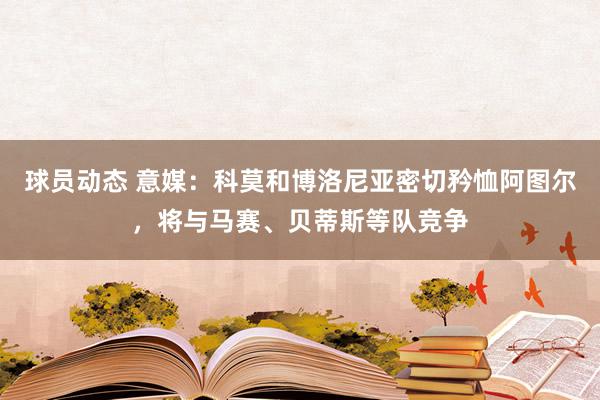 球员动态 意媒：科莫和博洛尼亚密切矜恤阿图尔，将与马赛、贝蒂斯等队竞争